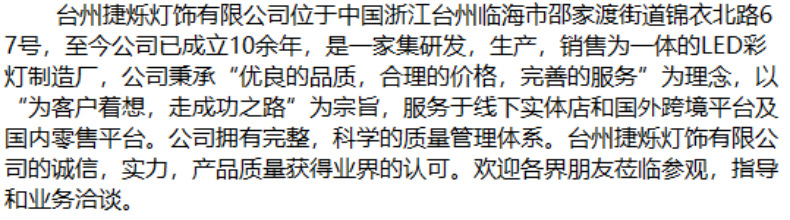 台州捷烁灯饰有限公司位于中国浙江台州临海市邵家渡街道锦衣北路67号，至今公司已成立10余年，是一家集研发，生产，销售为一体的LED彩灯制造厂，公司秉承“优良的品质，合理的价格，完善的服务”为理念，以“为客户着想，走成功之路”为宗旨，服务于线下实体店和国外跨境平台及国内零售平台。公司拥有完整，科学的质量管理体系。台州捷烁灯饰有限公司的诚信，实力，产品质量获得业界的认可。欢迎各界朋友莅临参观，指导和业务洽谈。